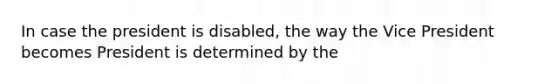 In case the president is disabled, the way the Vice President becomes President is determined by the